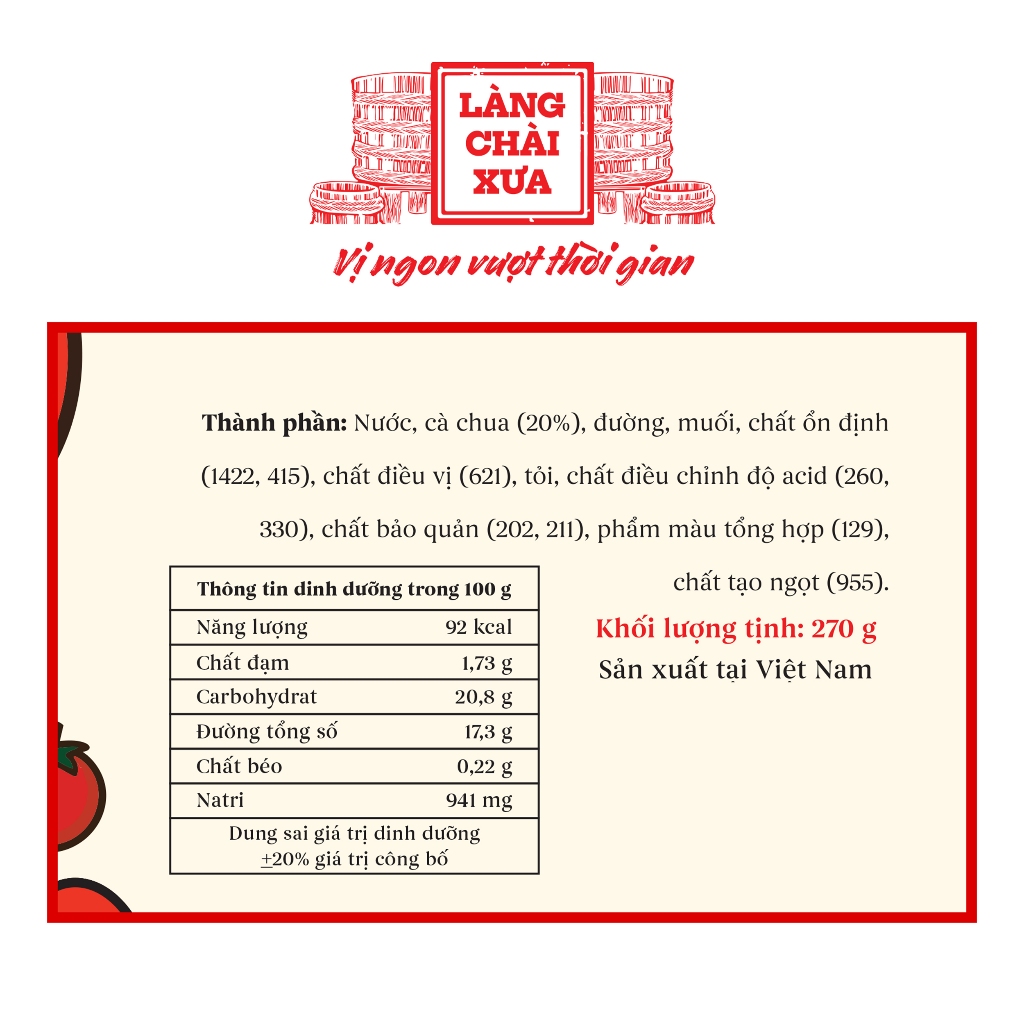 LÀNG
CHÀI
XƯA

Vị ngon vượt thời gian

Thành phần: Nước, cà chua (20%), đường, muối, chất ổn định (1422, 415), chất điều vị (621), tỏi, chất điều chỉnh độ acid (260, 330), chất bảo quản (202, 211), phẩm màu tổng hợp (129), chất tạo ngọt (955).

| Thông tin dinh dưỡng trong 100 g | |
|---|---|
| Năng lượng | 92 kcal |
| Chất đạm | 1,73 g |
| Carbohydrat | 20,8 g |
| Đường tổng số | 17,3 g |
| Chất béo | 0,22 g |
| Natri | 941 mg |
| Dung sai giá trị dinh dưỡng ±20% giá trị công bố | |

Khối lượng tịnh: 270 g
Sản xuất tại Việt Nam